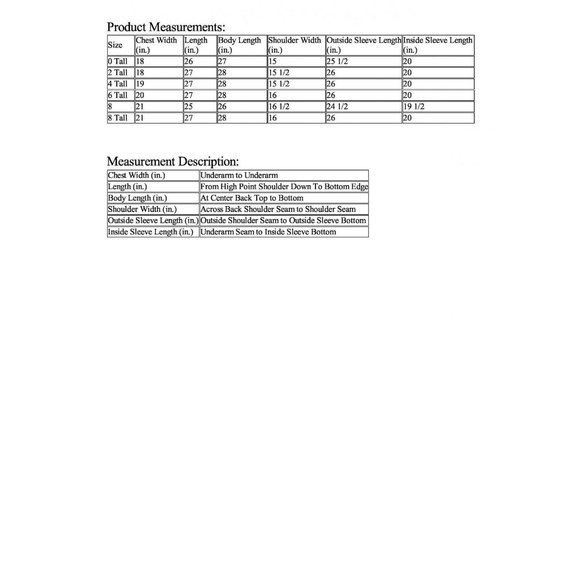 Product Measurements:

| Size | Chest Width (in.) | Length (in.) | Body Length (in.) | Shoulder Width (in.) | Outside Sleeve Length (in.) | Inside Sleeve Length (in.) |
|---|---|---|---|---|---|---|
| 0 Tall | 18 | 26 | 27 | 15 | 25 1/2 | 20 |
| 2 Tall | 18 | 27 | 28 | 15 1/2 | 26 | 20 |
| 4 Tall | 19 | 27 | 28 | 15 1/2 | 26 | 20 |
| 6 Tall | 20 | 27 | 28 | 16 | 26 | 20 |
| 8 | 21 | 25 | 26 | 16 1/2 | 24 1/2 | 19 1/2 |
| 8 Tall | 21 | 27 | 28 | 16 | 26 | 20 |

Measurement Description:

| Chest Width (in.) | Underarm to Underarm |
|---|---|
| Length (in.) | From High Point Shoulder Down To Bottom Edge |
| Body Length (in.) | At Center Back Top to Bottom |
| Shoulder Width (in.) | Across Back Shoulder Seam to Shoulder Seam |
| Outside Sleeve Length (in.) | Outside Shoulder Seam to Outside Sleeve Bottom |
| Inside Sleeve Length (in.) | Underarm Seam to Inside Sleeve Bottom |